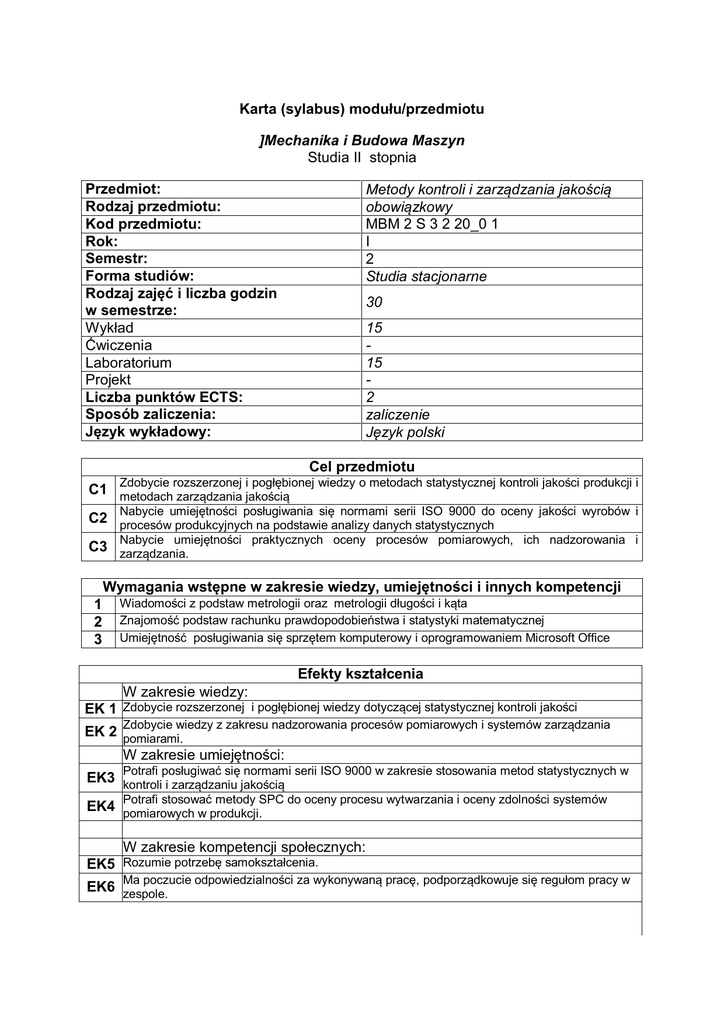 Karta (sylabus) modułu/przedmiotu

]Mechanika i Budowa Maszyn
Studia II stopnia

| Przedmiot: | Metody kontroli i zarządzania jakością |
|---|---|
| Rodzaj przedmiotu: | obowiązkowy |
| Kod przedmiotu: | MBM 2 S 3 2 20_0 1 |
| Rok: | I |
| Semestr: | 2 |
| Forma studiów: | Studia stacjonarne |
| Rodzaj zajęć i liczba godzin w semestrze: | 30 |
| Wykład | 15 |
| Ćwiczenia | - |
| Laboratorium | 15 |
| Projekt | - |
| Liczba punktów ECTS: | 2 |
| Sposób zaliczenia: | zaliczenie |
| Język wykładowy: | Język polski |

| Cel przedmiotu | |
|---|---|
| C1 | Zdobycie rozszerzonej i pogłębionej wiedzy o metodach statystycznej kontroli jakości produkcji i metodach zarządzania jakością |
| C2 | Nabycie umiejętności posługiwania się normami serii ISO 9000 do oceny jakości wyrobów i procesów produkcyjnych na podstawie analizy danych statystycznych |
| C3 | Nabycie umiejętności praktycznych oceny procesów pomiarowych, ich nadzorowania i zarządzania. |

| Wymagania wstępne w zakresie wiedzy, umiejętności i innych kompetencji | |
|---|---|
| 1 | Wiadomości z podstaw metrologii oraz metrologii długości i kąta |
| 2 | Znajomość podstaw rachunku prawdopodobieństwa i statystyki matematycznej |
| 3 | Umiejętność posługiwania się sprzętem komputerowy i oprogramowaniem Microsoft Office |

| Efekty kształcenia | |
|---|---|
| | W zakresie wiedzy: |
| EK 1 | Zdobycie rozszerzonej i pogłębionej wiedzy dotyczącej statystycznej kontroli jakości |
| EK 2 | Zdobycie wiedzy z zakresu nadzorowania procesów pomiarowych i systemów zarządzania pomiarami. |
| | W zakresie umiejętności: |
| EK3 | Potrafi posługiwać się normami serii ISO 9000 w zakresie stosowania metod statystycznych w kontroli i zarządzaniu jakością |
| EK4 | Potrafi stosować metody SPC do oceny procesu wytwarzania i oceny zdolności systemów pomiarowych w produkcji. |
| | |
| | W zakresie kompetencji społecznych: |
| EK5 | Rozumie potrzebę samokształcenia. |
| EK6 | Ma poczucie odpowiedzialności za wykonywaną pracę, podporządkowuje się regułom pracy w zespole. |